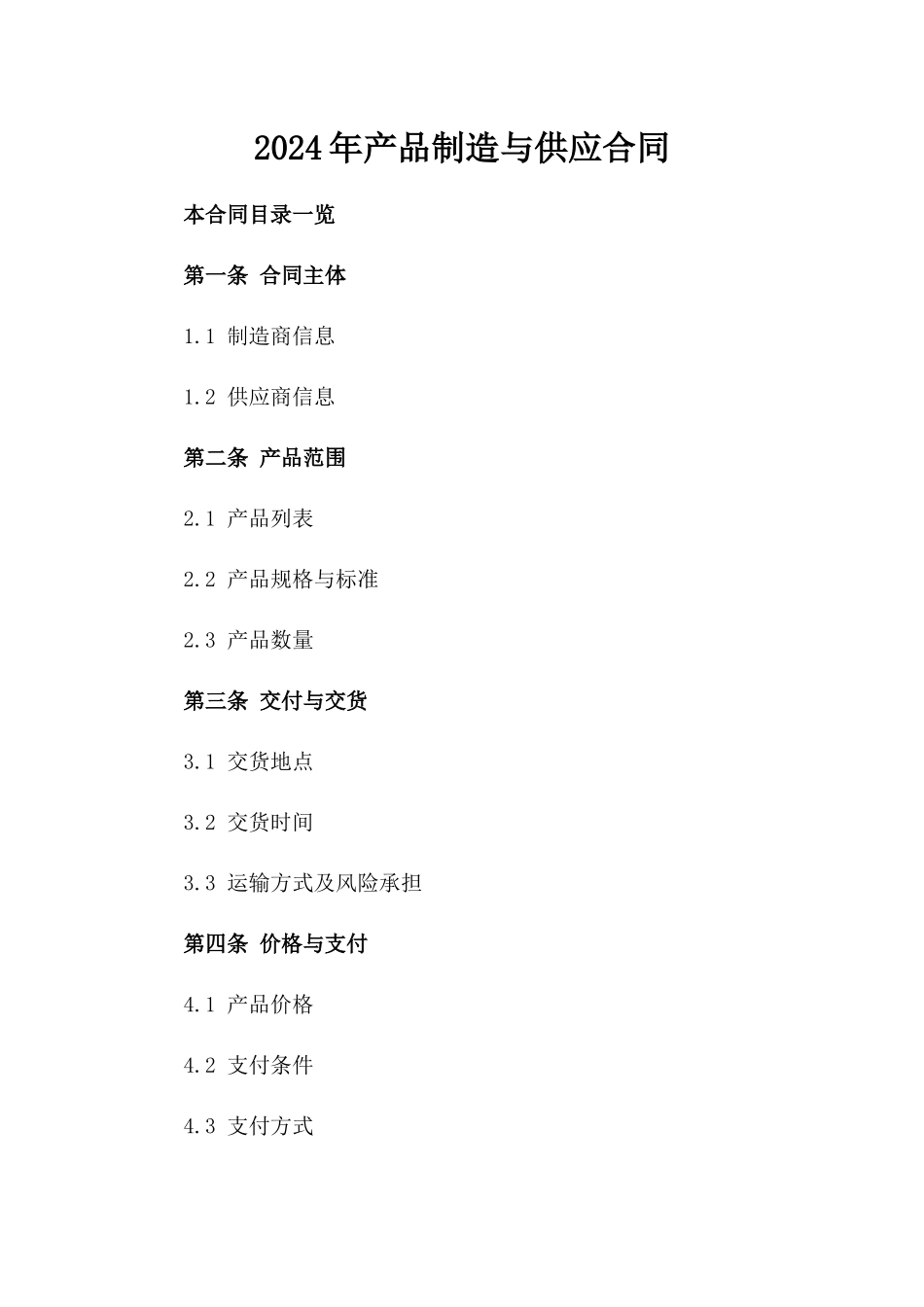 2024年产品制造与供应合同

本合同目录一览

第一条 合同主体

1.1 制造商信息

1.2 供应商信息

第二条 产品范围

2.1 产品列表

2.2 产品规格与标准

2.3 产品数量

第三条 交付与交货

3.1 交货地点

3.2 交货时间

3.3 运输方式及风险承担

第四条 价格与支付

4.1 产品价格

4.2 支付条件

4.3 支付方式